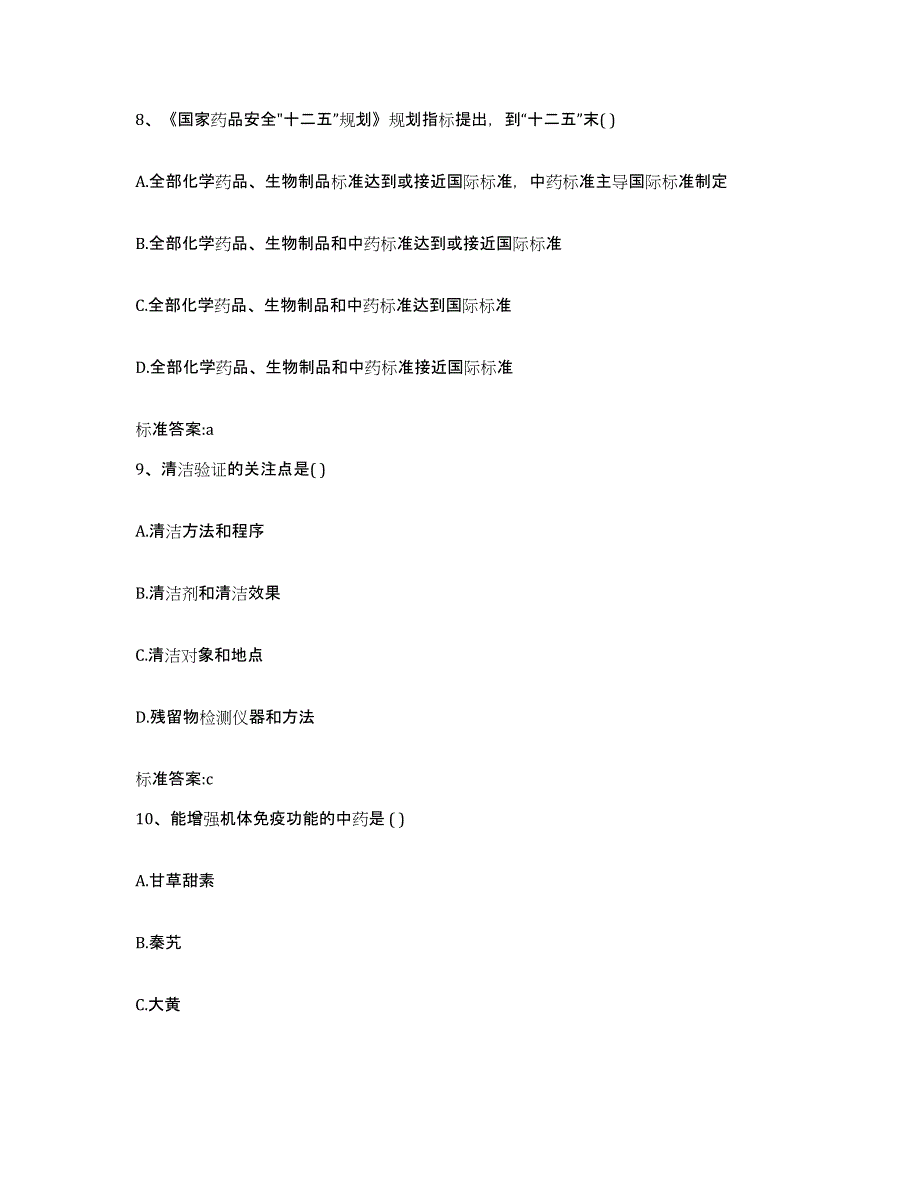 8、《国家药品安全"十二五"规划》规划指标提出，到"十二五"末( )

A.全部化学药品、生物制品标准达到或接近国际标准，中药标准主导国际标准制定

B.全部化学药品、生物制品和中药标准达到或接近国际标准

C.全部化学药品、生物制品和中药标准达到国际标准

D.全部化学药品、生物制品和中药标准接近国际标准

标准答案:a

9、清洁验证的关注点是( )

A.清洁方法和程序

B.清洁剂和清洁效果

C.清洁对象和地点

D.残留物检测仪器和方法

标准答案:c

10、能增强机体免疫功能的中药是 ( )

A.甘草甜素

B.秦艽

C.大黄